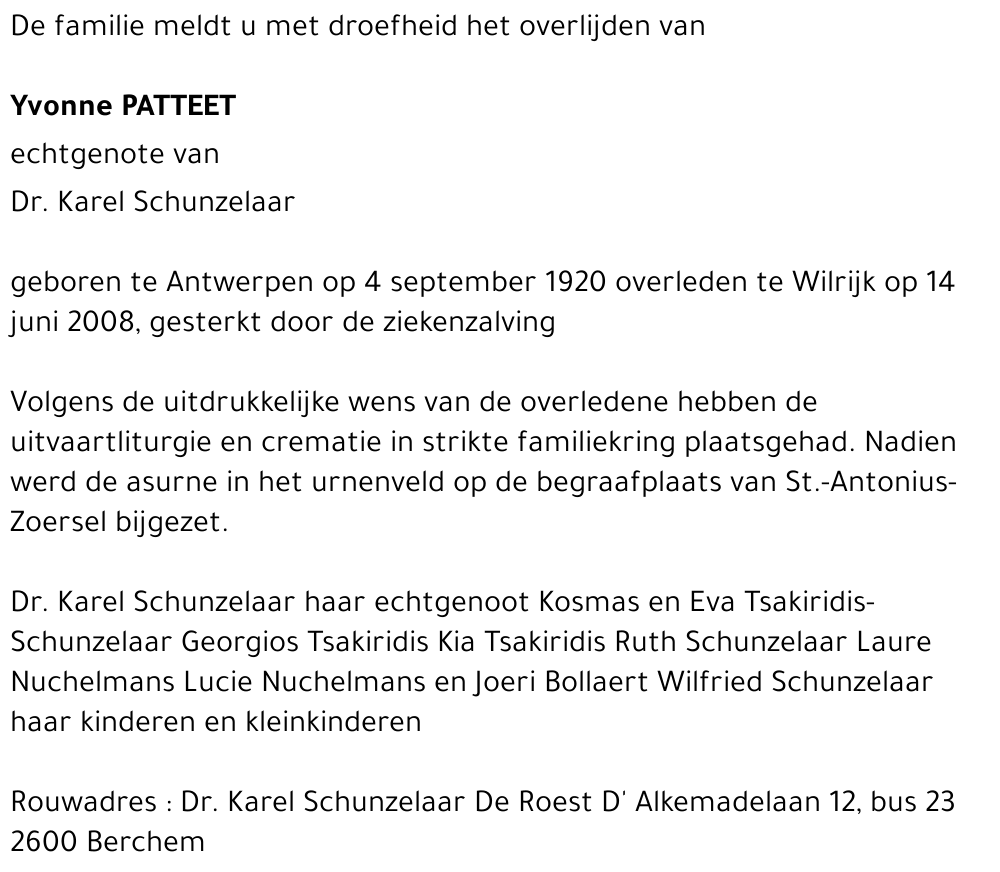 De familie meldt u met droefheid het overlijden van

Yvonne PATTEET

echtgenote van

Dr. Karel Schunzelaar

geboren te Antwerpen op 4 september 1920 overleden te Wilrijk op 14 juni 2008, gesterkt door de ziekenzalving

Volgens de uitdrukkelijke wens van de overledene hebben de uitvaartliturgie en crematie in strikte familiekring plaatsgehad. Nadien werd de asurne in het urnenveld op de begraafplaats van St.-Antonius-Zoersel bijgezet.

Dr. Karel Schunzelaar haar echtgenoot Kosmas en Eva Tsakiridis-Schunzelaar Georgios Tsakiridis Kia Tsakiridis Ruth Schunzelaar Laure Nuchelmans Lucie Nuchelmans en Joeri Bollaert Wilfried Schunzelaar haar kinderen en kleinkinderen

Rouwadres : Dr. Karel Schunzelaar De Roest D' Alkemadelaan 12, bus 23
2600 Berchem